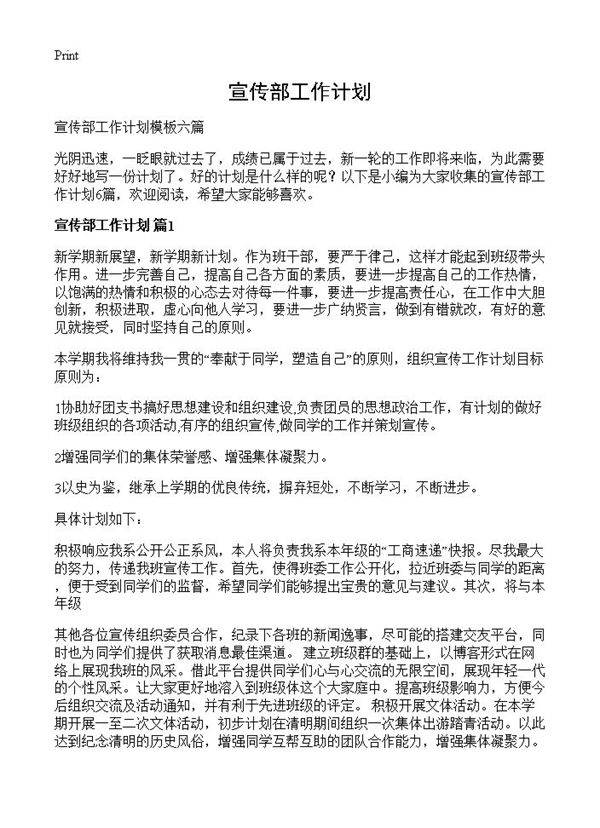 Print

宣传部工作计划

宣传部工作计划模板六篇

光阴迅速，一眨眼就过去了，成绩已属于过去，新一轮的工作即将来临，为此需要好好地写一份计划了。好的计划是什么样的呢？以下是小编为大家收集的宣传部工作计划6篇，欢迎阅读，希望大家能够喜欢。

宣传部工作计划 篇1

新学期新展望，新学期新计划。作为班干部，要严于律己，这样才能起到班级带头作用。进一步完善自己，提高自己各方面的素质，要进一步提高自己的工作热情，以饱满的热情和积极的心态去对待每一件事，要进一步提高责任心，在工作中大胆创新，积极进取，虚心向他人学习，要进一步广纳贤言，做到有错就改，有好的意见就接受，同时坚持自己的原则。

本学期我将维持我一贯的“奉献于同学，塑造自己”的原则，组织宣传工作计划目标原则为：

1协助好团支书搞好思想建设和组织建设,负责团员的思想政治工作，有计划的做好班级组织的各项活动,有序的组织宣传,做同学的工作并策划宣传。

2增强同学们的集体荣誉感、增强集体凝聚力。

3以史为鉴，继承上学期的优良传统，摒弃短处，不断学习，不断进步。

具体计划如下：

积极响应我系公开公正系风，本人将负责我系本年级的“工商速递”快报。尽我最大的努力，传递我班宣传工作。首先，使得班委工作公开化，拉近班委与同学的距离，便于受到同学们的监督，希望同学们能够提出宝贵的意见与建议。其次，将与本年级

其他各位宣传组织委员合作，纪录下各班的新闻逸事，尽可能的搭建交友平台，同时也为同学们提供了获取消息最佳渠道。 建立班级群的基础上，以博客形式在网络上展现我班的风采。借此平台提供同学们心与心交流的无限空间，展现年轻一代的个性风采。让大家更好地溶入到班级体这个大家庭中。提高班级影响力，方便今后组织交流及活动通知，并有利于先进班级的评定。 积极开展文体活动。在本学期开展一至二次文体活动，初步计划在清明期间组织一次集体出游踏青活动。以此达到纪念清明的历史风俗，增强同学互帮互助的团队合作能力，增强集体凝聚力。